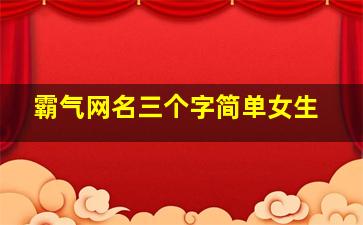 霸气网名三个字简单女生